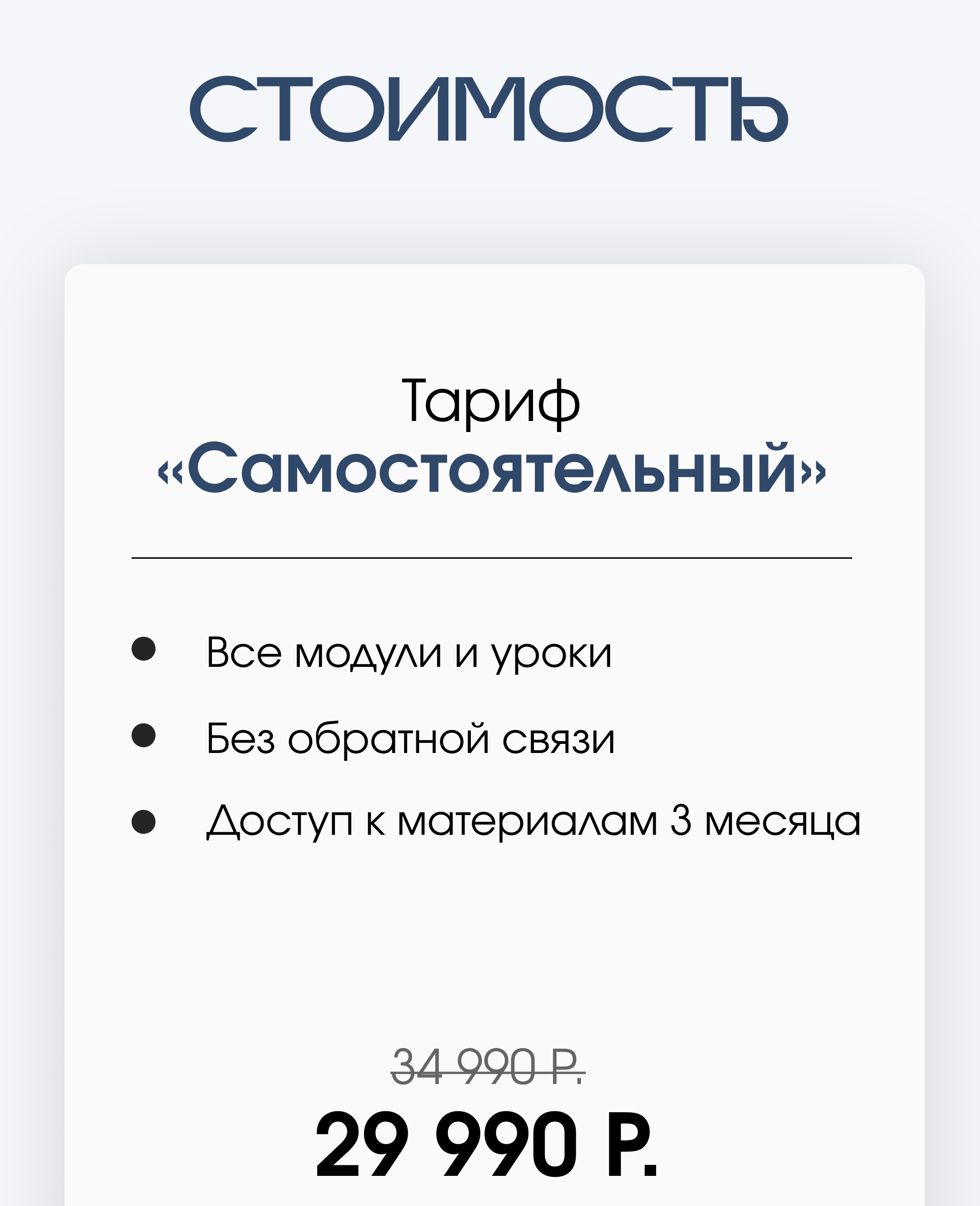 СТОИМОСТЬ

Тариф
«Самостоятельный»

• Все модули и уроки
• Без обратной связи
• Доступ к материалам 3 месяца

34 990 Р.

29 990 Р.